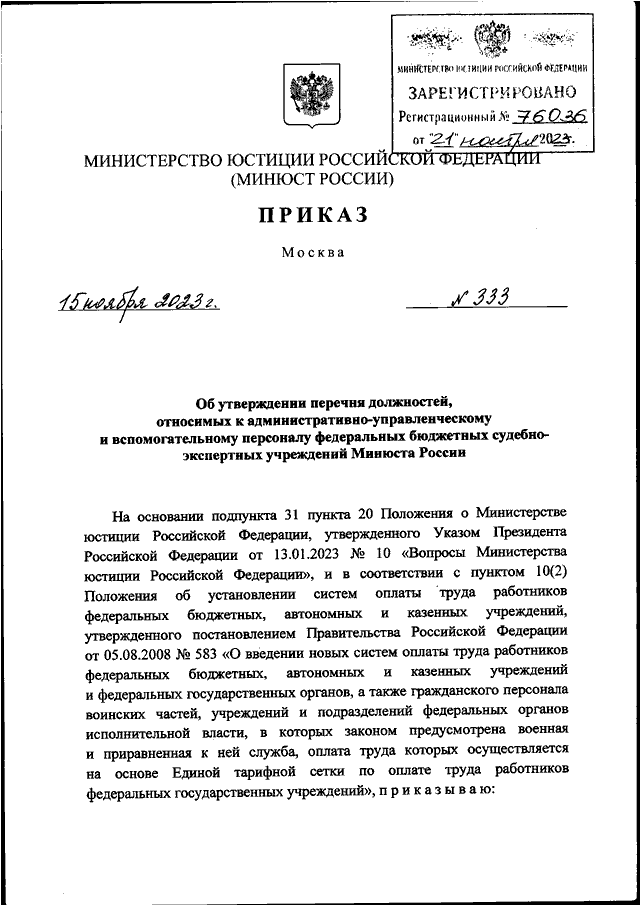 МИНИСТЕРСТВО ЮСТИЦИИ РОССИЙСКОЙ ФЕДЕРАЦИИ
ЗАРЕГИСТРИРОВАНО
Регистрационный № 76036
от "21" ноября 2023.

МИНИСТЕРСТВО ЮСТИЦИИ РОССИЙСКОЙ ФЕДЕРАЦИИ
(МИНЮСТ РОССИИ)

ПРИКАЗ

Москва

15 ноября 2023 г. № 333

Об утверждении перечня должностей, относимых к административно-управленческому и вспомогательному персоналу федеральных бюджетных судебно-экспертных учреждений Минюста России

На основании подпункта 31 пункта 20 Положения о Министерстве юстиции Российской Федерации, утвержденного Указом Президента Российской Федерации от 13.01.2023 № 10 «Вопросы Министерства юстиции Российской Федерации», и в соответствии с пунктом 10(2) Положения об установлении систем оплаты труда работников федеральных бюджетных, автономных и казенных учреждений, утвержденного постановлением Правительства Российской Федерации от 05.08.2008 № 583 «О введении новых систем оплаты труда работников федеральных бюджетных, автономных и казенных учреждений и федеральных государственных органов, а также гражданского персонала воинских частей, учреждений и подразделений федеральных органов исполнительной власти, в которых законом предусмотрена военная и приравненная к ней служба, оплата труда которых осуществляется на основе Единой тарифной сетки по оплате труда работников федеральных государственных учреждений», п р и к а з ы в а ю: